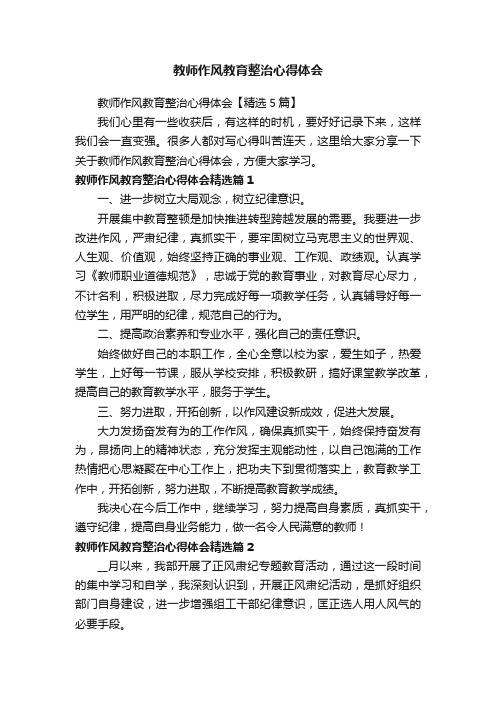 教师作风教育整治心得体会

教师作风教育整治心得体会【精选5篇】

我们心里有一些收获后，有这样的时机，要好好记录下来，这样我们会一直变强。很多人都对写心得叫苦连天，这里给大家分享一下关于教师作风教育整治心得体会，方便大家学习。

教师作风教育整治心得体会精选篇1

一、进一步树立大局观念，树立纪律意识。

开展集中教育整顿是加快推进转型跨越发展的需要。我要进一步改进作风，严肃纪律，真抓实干，要牢固树立马克思主义的世界观、人生观、价值观，始终坚持正确的事业观、工作观、政绩观。认真学习《教师职业道德规范》，忠诚于党的教育事业，对教育尽心尽力，不计名利，积极进取，尽力完成好每一项教学任务，认真辅导好每一位学生，用严明的纪律，规范自己的行为。

二、提高政治素养和专业水平，强化自己的责任意识。

始终做好自己的本职工作，全心全意以校为家，爱生如子，热爱学生，上好每一节课，服从学校安排，积极教研，搞好课堂教学改革，提高自己的教育教学水平，服务于学生。

三、努力进取，开拓创新，以作风建设新成效，促进大发展。

大力发扬奋发有为的工作作风，确保真抓实干，始终保持奋发有为，昂扬向上的精神状态，充分发挥主观能动性，以自己饱满的工作热情把心思凝聚在中心工作上，把功夫下到贯彻落实上，教育教学工作中，开拓创新，努力进取，不断提高教育教学成绩。

我决心在今后工作中，继续学习，努力提高自身素质，真抓实干，遵守纪律，提高自身业务能力，做一名令人民满意的教师！

教师作风教育整治心得体会精选篇2

__月以来，我部开展了正风肃纪专题教育活动，通过这一段时间的集中学习和自学，我深刻认识到，开展正风肃纪活动，是抓好组织部门自身建设，进一步增强组工干部纪律意识，匡正选人用人风气的必要手段。